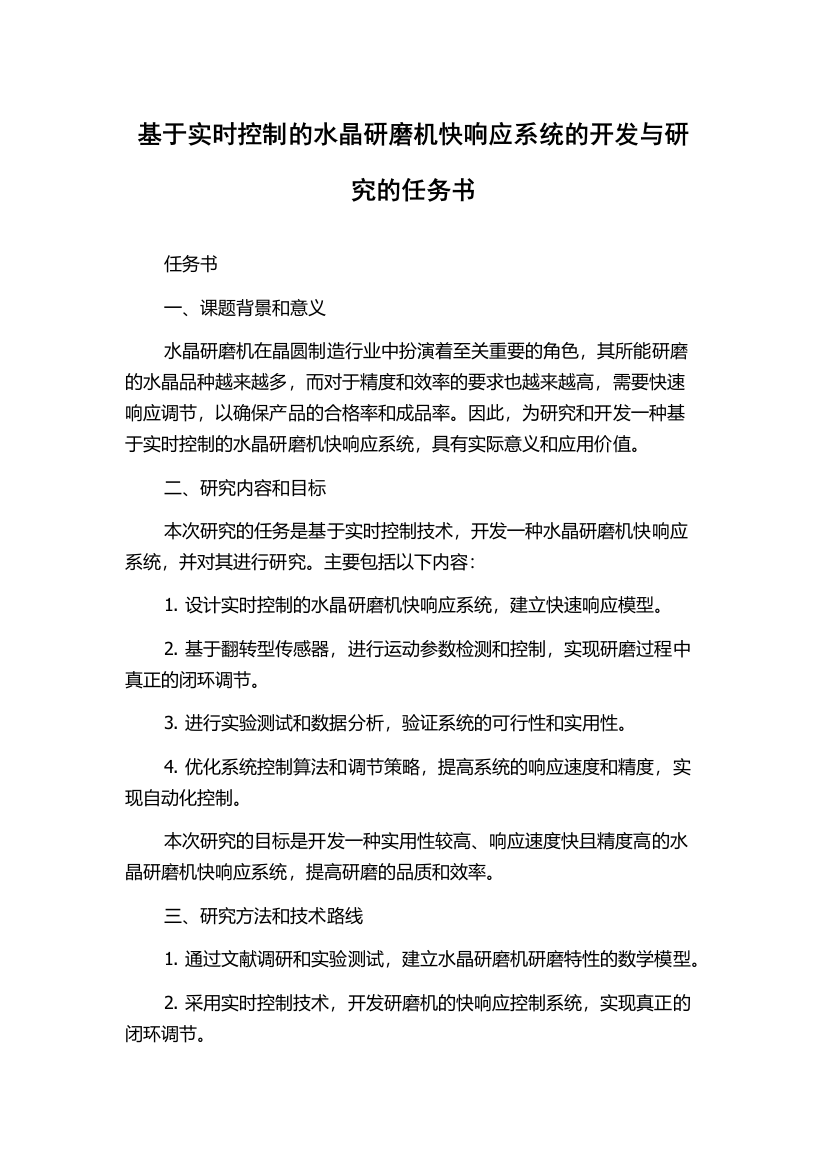 基于实时控制的水晶研磨机快响应系统的开发与研究的任务书

任务书

一、课题背景和意义

水晶研磨机在晶圆制造行业中扮演着至关重要的角色，其所能研磨的水晶品种越来越多，而对于精度和效率的要求也越来越高，需要快速响应调节，以确保产品的合格率和成品率。因此，为研究和开发一种基于实时控制的水晶研磨机快响应系统，具有实际意义和应用价值。

二、研究内容和目标

本次研究的任务是基于实时控制技术，开发一种水晶研磨机快响应系统，并对其进行研究。主要包括以下内容：

1. 设计实时控制的水晶研磨机快响应系统，建立快速响应模型。

2. 基于翻转型传感器，进行运动参数检测和控制，实现研磨过程中真正的闭环调节。

3. 进行实验测试和数据分析，验证系统的可行性和实用性。

4. 优化系统控制算法和调节策略，提高系统的响应速度和精度，实现自动化控制。

本次研究的目标是开发一种实用性较高、响应速度快且精度高的水晶研磨机快响应系统，提高研磨的品质和效率。

三、研究方法和技术路线

1. 通过文献调研和实验测试，建立水晶研磨机研磨特性的数学模型。

2. 采用实时控制技术，开发研磨机的快响应控制系统，实现真正的闭环调节。